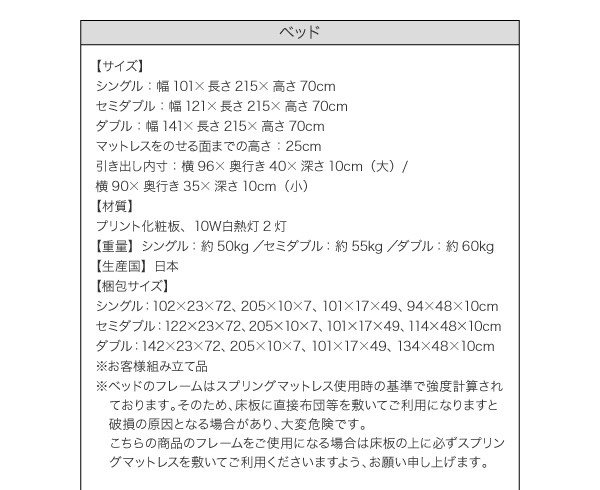 ベッド

【サイズ】
シングル：幅101×長さ215×高さ70cm
セミダブル：幅121×長さ215×高さ70cm
ダブル：幅141×長さ215×高さ70cm
マットレスをのせる面までの高さ：25cm
引き出し内寸：横96×奥行き40×深さ10cm（大）/
横90×奥行き35×深さ10cm（小）
【材質】
プリント化粧板、10W白熱灯2灯
【重量】シングル：約50kg／セミダブル：約55kg／ダブル：約60kg
【生産国】日本
【梱包サイズ】
シングル：102×23×72、205×10×7、101×17×49、94×48×10cm
セミダブル：122×23×72、205×10×7、101×17×49、114×48×10cm
ダブル：142×23×72、205×10×7、101×17×49、134×48×10cm
※お客様組み立て品
※ベッドのフレームはスプリングマットレス使用時の基準で強度計算されております。そのため、床板に直接布団等を敷いてご利用になりますと破損の原因となる場合があり、大変危険です。
こちらの商品のフレームをご使用になる場合は床板の上に必ずスプリングマットレスを敷いてご利用くださいますよう、お願い申し上げます。